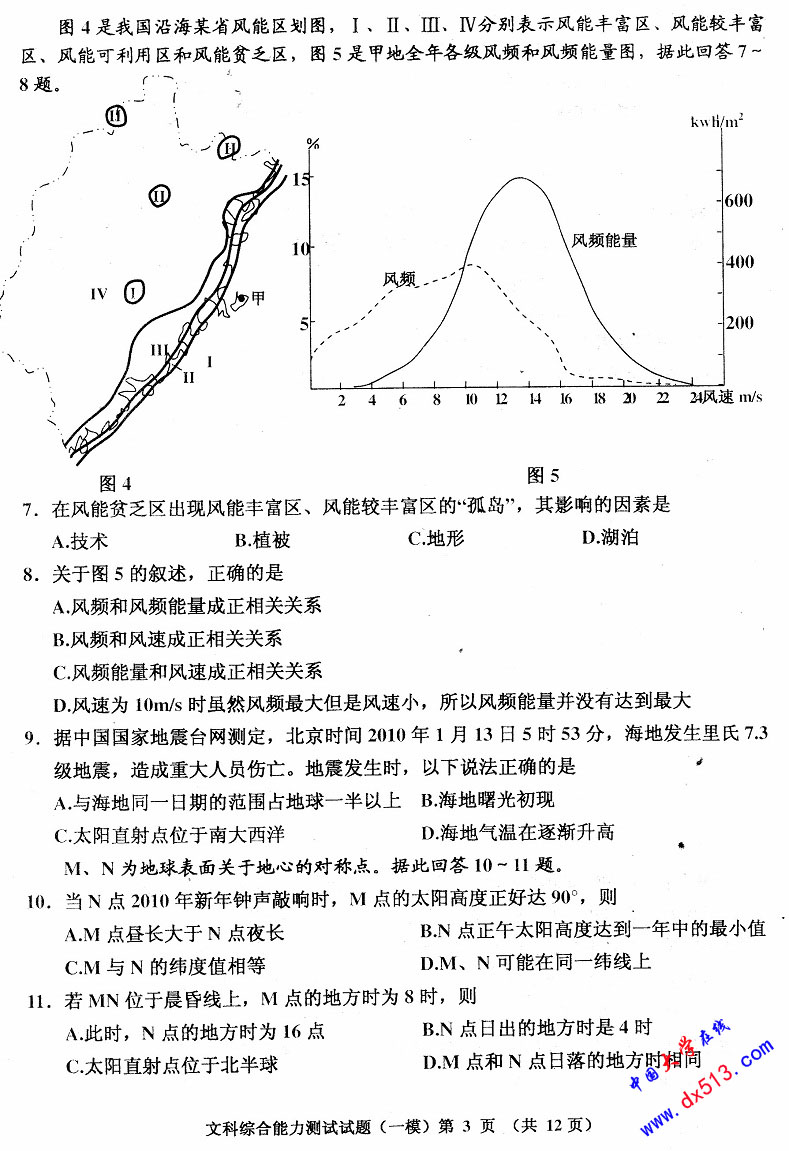 图 4 是我国沿海某省风能区划图，Ⅰ、Ⅱ、Ⅲ、Ⅳ分别表示风能丰富区、风能较丰富区、风能可利用区和风能贫乏区，图 5 是甲地全年各级风频和风频能量图，据此回答 7～8 题。

II
II
II
IV
I
甲
III
I
II
图 4

%
15
10
5
kwh/m$^2$
600
400
200
风频能量
风频
2 4 6 8 10 12 14 16 18 20 22 24 风速 m/s
图 5

7．在风能贫乏区出现风能丰富区、风能较丰富区的“孤岛”，其影响的因素是
A.技术　B.植被　C.地形　D.湖泊

8．关于图 5 的叙述，正确的是
A.风频和风频能量成正相关关系
B.风频和风速成正相关关系
C.风频能量和风速成正相关关系
D.风速为 10m/s 时虽然风频最大但是风速小，所以风频能量并没有达到最大

9．据中国国家地震台网测定，北京时间 2010 年 1 月 13 日 5 时 53 分，海地发生里氏 7.3 级地震，造成重大人员伤亡。地震发生时，以下说法正确的是
A.与海地同一日期的范围占地球一半以上　B.海地曙光初现
C.太阳直射点位于南大西洋　D.海地气温在逐渐升高

M、N 为地球表面关于地心的对称点。据此回答 10～11 题。

10．当 N 点 2010 年新年钟声敲响时，M 点的太阳高度正好达 90°，则
A.M 点昼长大于 N 点夜长　B.N 点正午太阳高度达到一年中的最小值
C.M 与 N 的纬度值相等　D.M、N 可能在同一纬线上

11．若 MN 位于晨昏线上，M 点的地方时为 8 时，则
A.此时，N 点的地方时为 16 点　B.N 点日出的地方时是 4 时
C.太阳直射点位于北半球　D.M 点和 N 点日落的地方时相同

中国大学在线
www.dx513.com

文科综合能力测试试题（一模）第 3 页 （共 12 页）